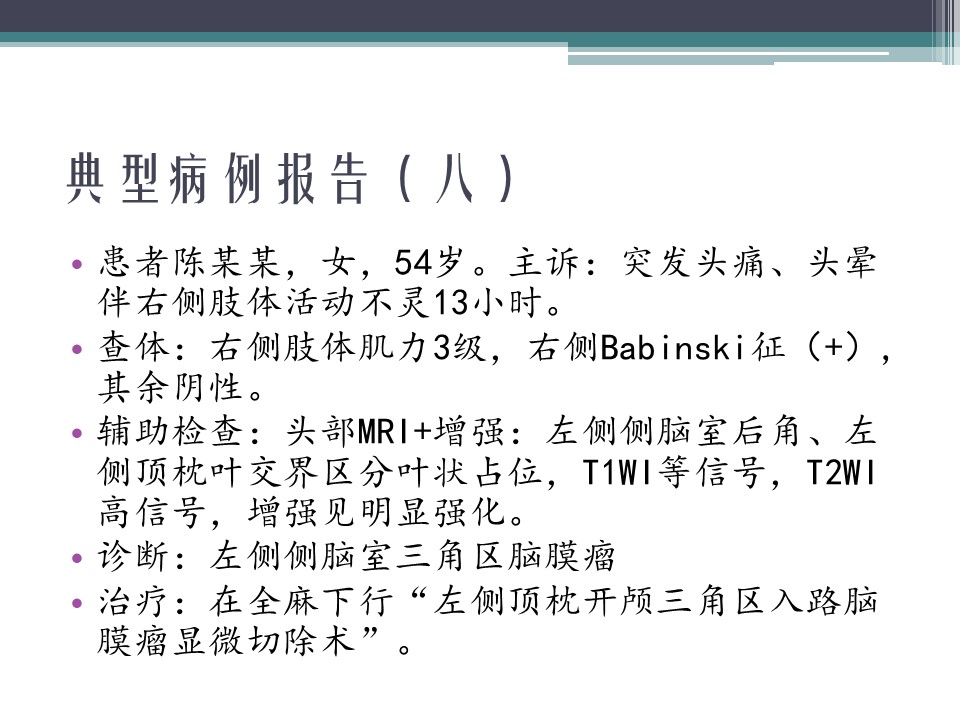 典型病例报告（八）

• 患者陈某某，女，54岁。主诉：突发头痛、头晕伴右侧肢体活动不灵13小时。
• 查体：右侧肢体肌力3级，右侧Babinski征（+），其余阴性。
• 辅助检查：头部MRI+增强：左侧侧脑室后角、左侧顶枕叶交界区分叶状占位，T1WI等信号，T2WI高信号，增强见明显强化。
• 诊断：左侧侧脑室三角区脑膜瘤
• 治疗：在全麻下行“左侧顶枕开颅三角区入路脑膜瘤显微切除术”。